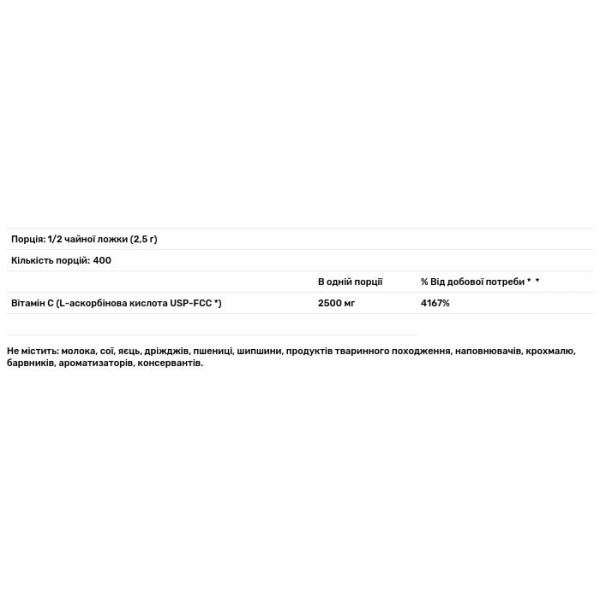 Порція: 1/2 чайної ложки (2,5 г)

Кількість порцій: 400

| | В одній порції | % Від добової потреби * * |
|---|---|---|
| Вітамін C (L-аскорбінова кислота USP-FCC *) | 2500 мг | 4167% |

Не містить: молока, сої, яєць, дріжджів, пшениці, шипшини, продуктів тваринного походження, наповнювачів, крохмалю, барвників, ароматизаторів, консервантів.